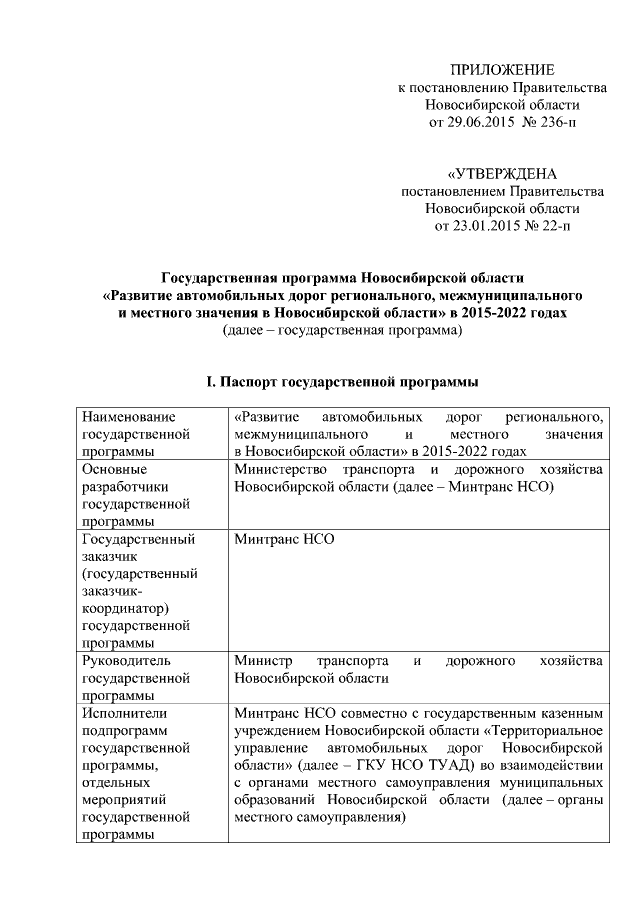 ПРИЛОЖЕНИЕ
к постановлению Правительства
Новосибирской области
от 29.06.2015 № 236-п

«УТВЕРЖДЕНА
постановлением Правительства
Новосибирской области
от 23.01.2015 № 22-п

Государственная программа Новосибирской области
«Развитие автомобильных дорог регионального, межмуниципального и местного значения в Новосибирской области» в 2015-2022 годах
(далее – государственная программа)

I. Паспорт государственной программы

| | |
|---|---|
| Наименование государственной программы | «Развитие автомобильных дорог регионального, межмуниципального и местного значения в Новосибирской области» в 2015-2022 годах |
| Основные разработчики государственной программы | Министерство транспорта и дорожного хозяйства Новосибирской области (далее – Минтранс НСО) |
| Государственный заказчик (государственный заказчик-координатор) государственной программы | Минтранс НСО |
| Руководитель государственной программы | Министр транспорта и дорожного хозяйства Новосибирской области |
| Исполнители подпрограмм государственной программы, отдельных мероприятий государственной программы | Минтранс НСО совместно с государственным казенным учреждением Новосибирской области «Территориальное управление автомобильных дорог Новосибирской области» (далее – ГКУ НСО ТУАД) во взаимодействии с органами местного самоуправления муниципальных образований Новосибирской области (далее – органы местного самоуправления) |